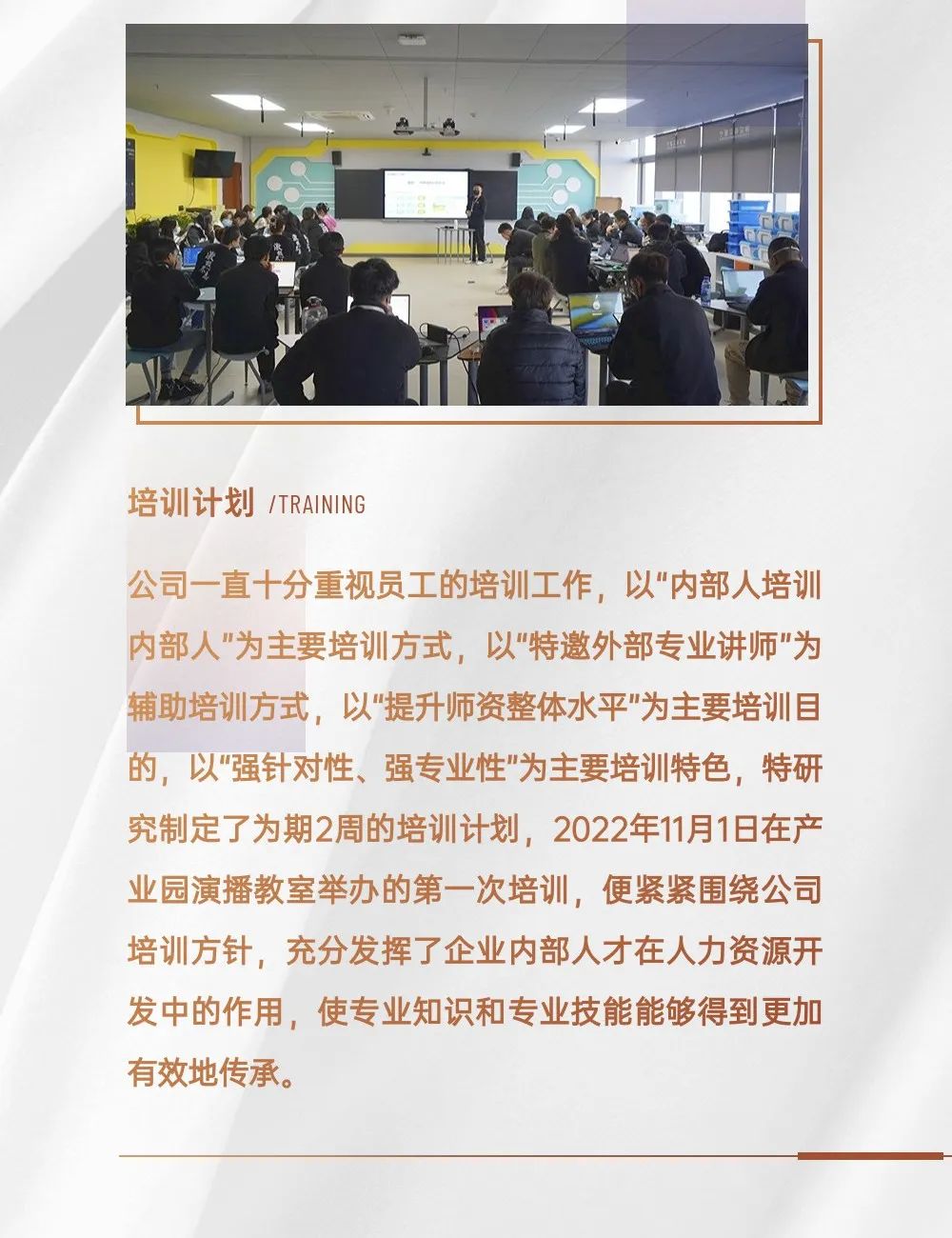 培训计划 /TRAINING

公司一直十分重视员工的培训工作，以“内部人培训内部人”为主要培训方式，以“特邀外部专业讲师”为辅助培训方式，以“提升师资整体水平”为主要培训目的，以“强针对性、强专业性”为主要培训特色，特研究制定了为期2周的培训计划，2022年11月1日在产业园演播教室举办的第一次培训，便紧紧围绕公司培训方针，充分发挥了企业内部人才在人力资源开发中的作用，使专业知识和专业技能能够得到更加有效地传承。